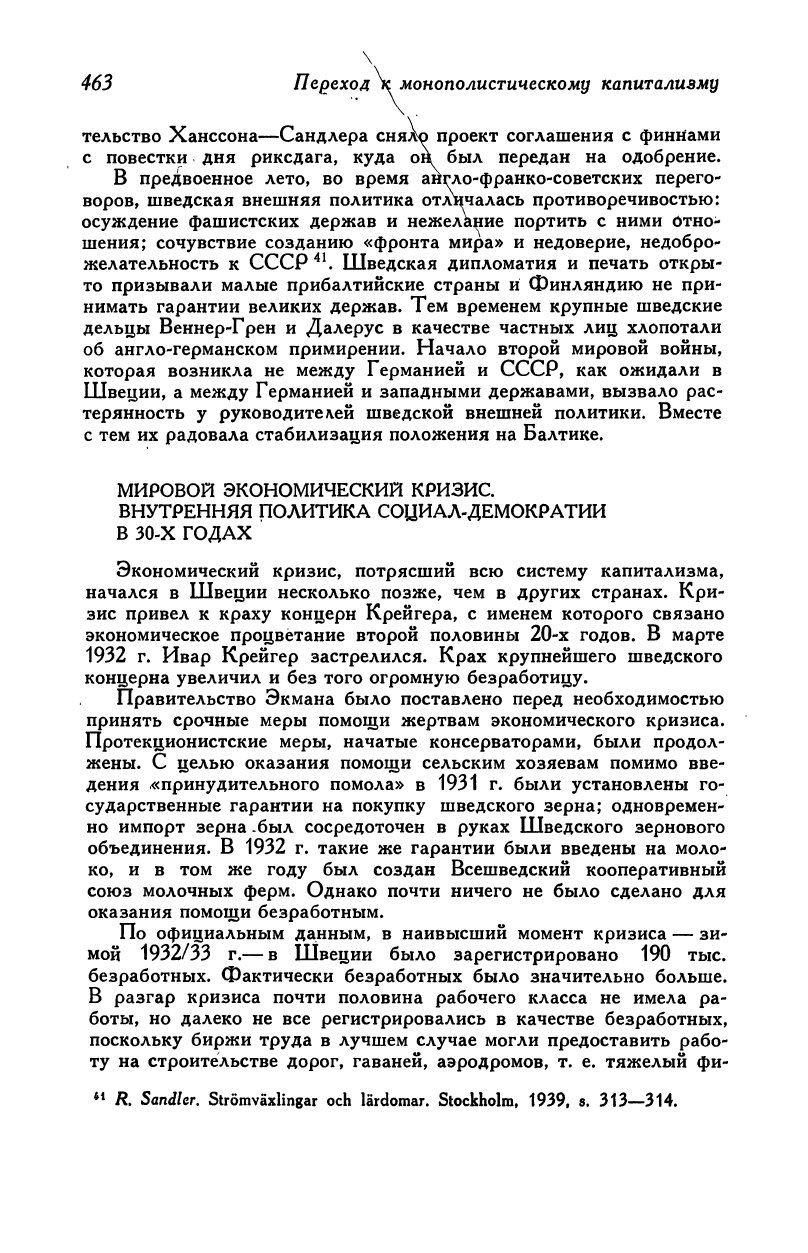 463 Переход к монополистическому капитализму

тельство Ханссона—Сандлера сняло проект соглашения с финнами с повестки дня риксдага, куда он был передан на одобрение.

В предвоенное лето, во время англо-франко-советских переговоров, шведская внешняя политика отличалась противоречивостью: осуждение фашистских держав и нежелание портить с ними отношения; сочувствие созданию «фронта мира» и недоверие, недоброжелательность к СССР $^{41}$. Шведская дипломатия и печать открыто призывали малые прибалтийские страны и Финляндию не принимать гарантии великих держав. Тем временем крупные шведские дельцы Веннер-Грен и Далерус в качестве частных лиц хлопотали об англо-германском примирении. Начало второй мировой войны, которая возникла не между Германией и СССР, как ожидали в Швеции, а между Германией и западными державами, вызвало растерянность у руководителей шведской внешней политики. Вместе с тем их радовала стабилизация положения на Балтике.

МИРОВОЙ ЭКОНОМИЧЕСКИЙ КРИЗИС.
ВНУТРЕННЯЯ ПОЛИТИКА СОЦИАЛ-ДЕМОКРАТИИ
В 30-Х ГОДАХ

Экономический кризис, потрясший всю систему капитализма, начался в Швеции несколько позже, чем в других странах. Кризис привел к краху концерн Крейгера, с именем которого связано экономическое процветание второй половины 20-х годов. В марте 1932 г. Ивар Крейгер застрелился. Крах крупнейшего шведского концерна увеличил и без того огромную безработицу.

Правительство Экмана было поставлено перед необходимостью принять срочные меры помощи жертвам экономического кризиса. Протекционистские меры, начатые консерваторами, были продолжены. С целью оказания помощи сельским хозяевам помимо введения «принудительного помола» в 1931 г. были установлены государственные гарантии на покупку шведского зерна; одновременно импорт зерна был сосредоточен в руках Шведского зернового объединения. В 1932 г. такие же гарантии были введены на молоко, и в том же году был создан Всешведский кооперативный союз молочных ферм. Однако почти ничего не было сделано для оказания помощи безработным.

По официальным данным, в наивысший момент кризиса — зимой 1932/33 г.— в Швеции было зарегистрировано 190 тыс. безработных. Фактически безработных было значительно больше. В разгар кризиса почти половина рабочего класса не имела работы, но далеко не все регистрировались в качестве безработных, поскольку биржи труда в лучшем случае могли предоставить работу на строительстве дорог, гаваней, аэродромов, т. е. тяжелый фи-

$^{41}$ R. Sandler. Strömväxlingar och lärdomar. Stockholm, 1939, s. 313—314.